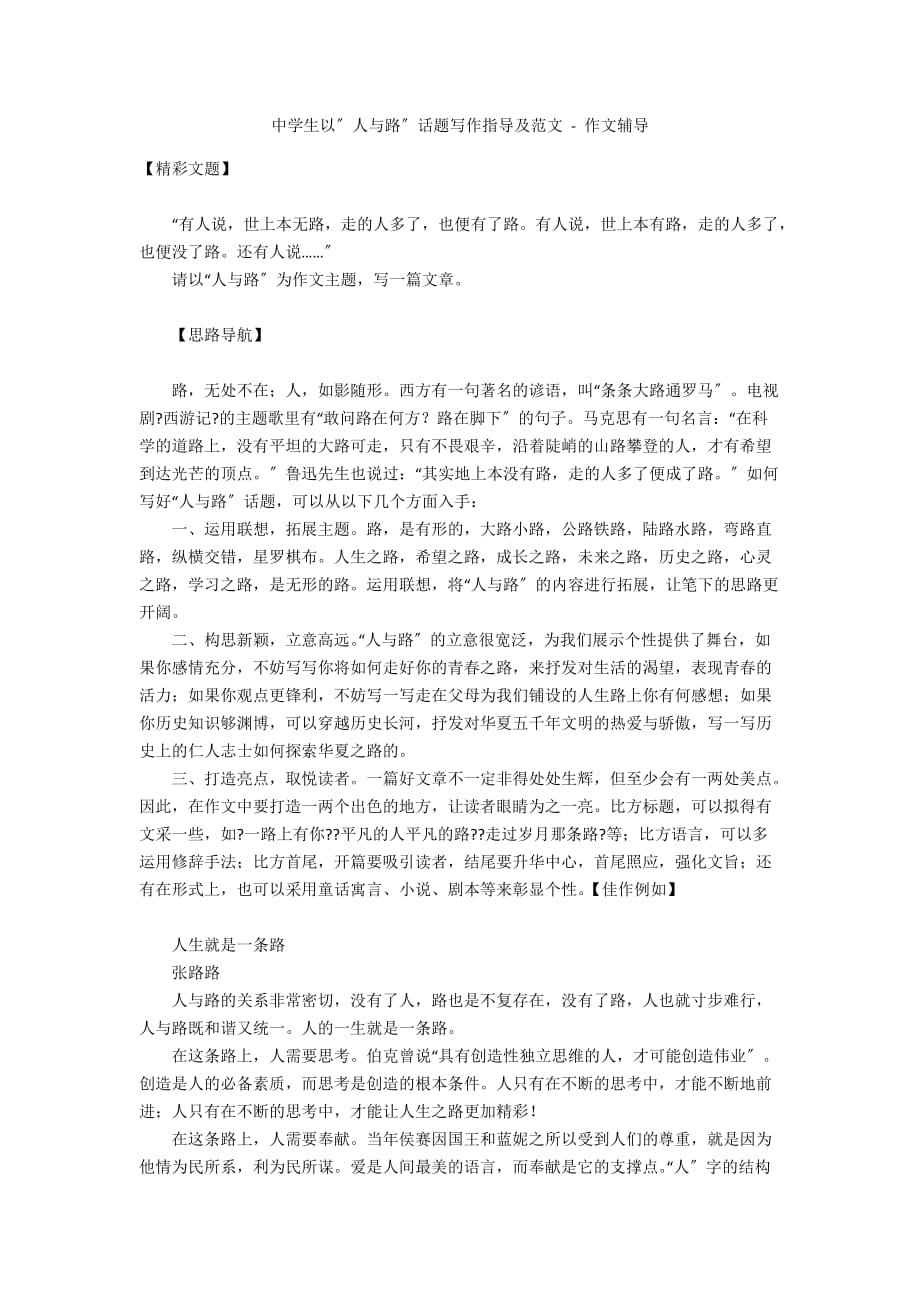 中学生以″人与路″话题写作指导及范文 - 作文辅导

【精彩文题】

“有人说，世上本无路，走的人多了，也便有了路。有人说，世上本有路，走的人多了，也便没了路。还有人说……″

请以“人与路″为作文主题，写一篇文章。

【思路导航】

路，无处不在；人，如影随形。西方有一句著名的谚语，叫“条条大路通罗马″。电视剧?西游记?的主题歌里有“敢问路在何方？路在脚下″的句子。马克思有一句名言：“在科学的道路上，没有平坦的大路可走，只有不畏艰辛，沿着陡峭的山路攀登的人，才有希望到达光芒的顶点。″鲁迅先生也说过：“其实地上本没有路，走的人多了便成了路。″如何写好“人与路″话题，可以从以下几个方面入手：

一、运用联想，拓展主题。路，是有形的，大路小路，公路铁路，陆路水路，弯路直路，纵横交错，星罗棋布。人生之路，希望之路，成长之路，未来之路，历史之路，心灵之路，学习之路，是无形的路。运用联想，将“人与路″的内容进行拓展，让笔下的思路更开阔。

二、构思新颖，立意高远。“人与路″的立意很宽泛，为我们展示个性提供了舞台，如果你感情充分，不妨写写你将如何走好你的青春之路，来抒发对生活的渴望，表现青春的活力；如果你观点更锋利，不妨写一写走在父母为我们铺设的人生路上你有何感想；如果你历史知识够渊博，可以穿越历史长河，抒发对华夏五千年文明的热爱与骄傲，写一写历史上的仁人志士如何探索华夏之路的。

三、打造亮点，取悦读者。一篇好文章不一定非得处处生辉，但至少会有一两处美点。因此，在作文中要打造一两个出色的地方，让读者眼睛为之一亮。比方标题，可以拟得有文采一些，如?一路上有你??平凡的人平凡的路??走过岁月那条路?等；比方语言，可以多运用修辞手法；比方首尾，开篇要吸引读者，结尾要升华中心，首尾照应，强化文旨；还有在形式上，也可以采用童话寓言、小说、剧本等来彰显个性。【佳作例如】

人生就是一条路

张路路

人与路的关系非常密切，没有了人，路也是不复存在，没有了路，人也就寸步难行，人与路既和谐又统一。人的一生就是一条路。

在这条路上，人需要思考。伯克曾说“具有创造性独立思维的人，才可能创造伟业″。创造是人的必备素质，而思考是创造的根本条件。人只有在不断的思考中，才能不断地前进；人只有在不断的思考中，才能让人生之路更加精彩！

在这条路上，人需要奉献。当年侯赛因国王和蓝妮之所以受到人们的尊重，就是因为他情为民所系，利为民所谋。爱是人间最美的语言，而奉献是它的支撑点。“人″字的结构